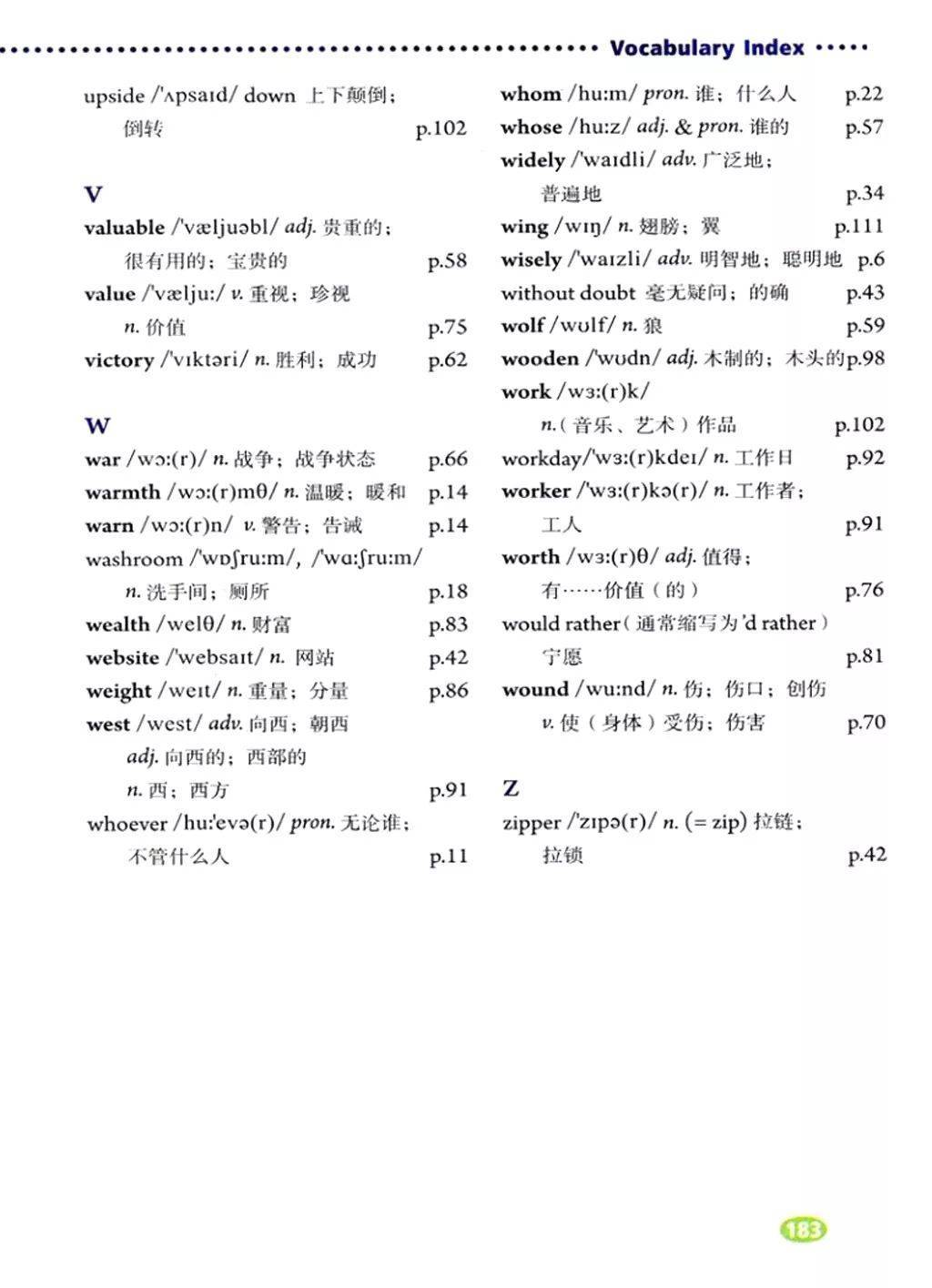 Vocabulary Index

upside /'ʌpsaɪd/ down 上下颠倒；倒转 p.102

V

valuable /'væljuəbl/ adj. 贵重的；很有用的；宝贵的 p.58
value /'vælju:/ v. 重视；珍视 n. 价值 p.75
victory /'vɪktəri/ n. 胜利；成功 p.62

W

war /wɔ:(r)/ n. 战争；战争状态 p.66
warmth /wɔ:(r)mθ/ n. 温暖；暖和 p.14
warn /wɔ:(r)n/ v. 警告；告诫 p.14
washroom /'wɒʃru:m/, /'wɑ:ʃru:m/ n. 洗手间；厕所 p.18
wealth /welθ/ n. 财富 p.83
website /'websaɪt/ n. 网站 p.42
weight /weɪt/ n. 重量；分量 p.86
west /west/ adv. 向西；朝西 adj. 向西的；西部的 n. 西；西方 p.91
whoever /hu:'evə(r)/ pron. 无论谁；不管什么人 p.11

whom /hu:m/ pron. 谁；什么人 p.22
whose /hu:z/ adj. & pron. 谁的 p.57
widely /'waɪdli/ adv. 广泛地；普遍地 p.34
wing /wɪŋ/ n. 翅膀；翼 p.111
wisely /'waɪzli/ adv. 明智地；聪明地 p.6
without doubt 毫无疑问；的确 p.43
wolf /wʊlf/ n. 狼 p.59
wooden /'wʊdn/ adj. 木制的；木头的 p.98
work /wɜ:(r)k/ n.（音乐、艺术）作品 p.102
workday /'wɜ:(r)kdeɪ/ n. 工作日 p.92
worker /'wɜ:(r)kə(r)/ n. 工作者；工人 p.91
worth /wɜ:(r)θ/ adj. 值得；有……价值（的） p.76
would rather（通常缩写为 'd rather）宁愿 p.81
wound /wu:nd/ n. 伤；伤口；创伤 v. 使（身体）受伤；伤害 p.70

Z

zipper /'zɪpə(r)/ n. (= zip) 拉链；拉锁 p.42

183